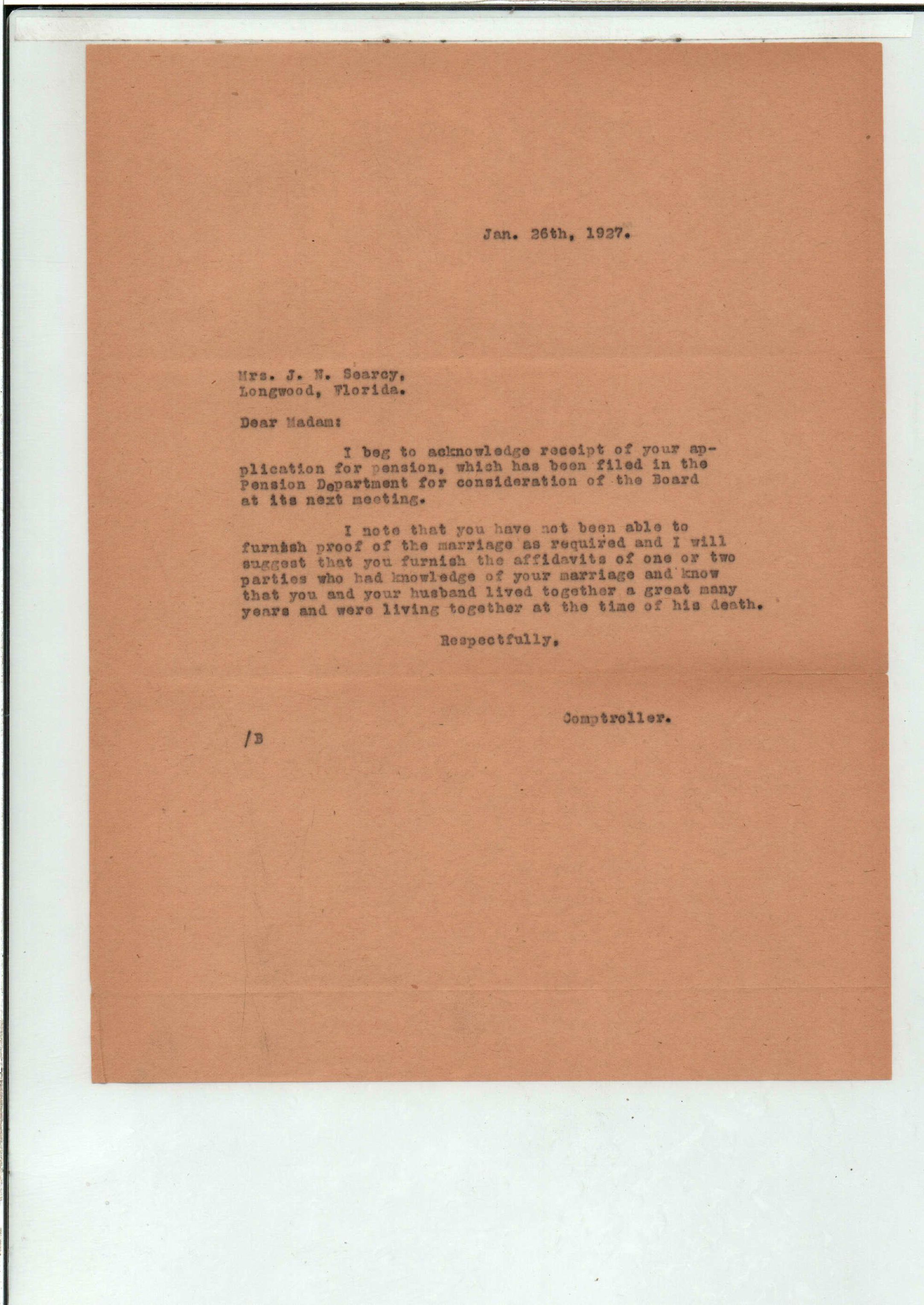 Jan. 26th, 1927.

Mrs. J. N. Searcy,
Longwood, Florida.

Dear Madam:

I beg to acknowledge receipt of your application for pension, which has been filed in the Pension Department for consideration of the Board at its next meeting.

I note that you have not been able to furnish proof of the marriage as required and I will suggest that you furnish the affidavits of one or two parties who had knowledge of your marriage and know that you and your husband lived together a great many years and were living together at the time of his death.

Respectfully,

Comptroller.

/B